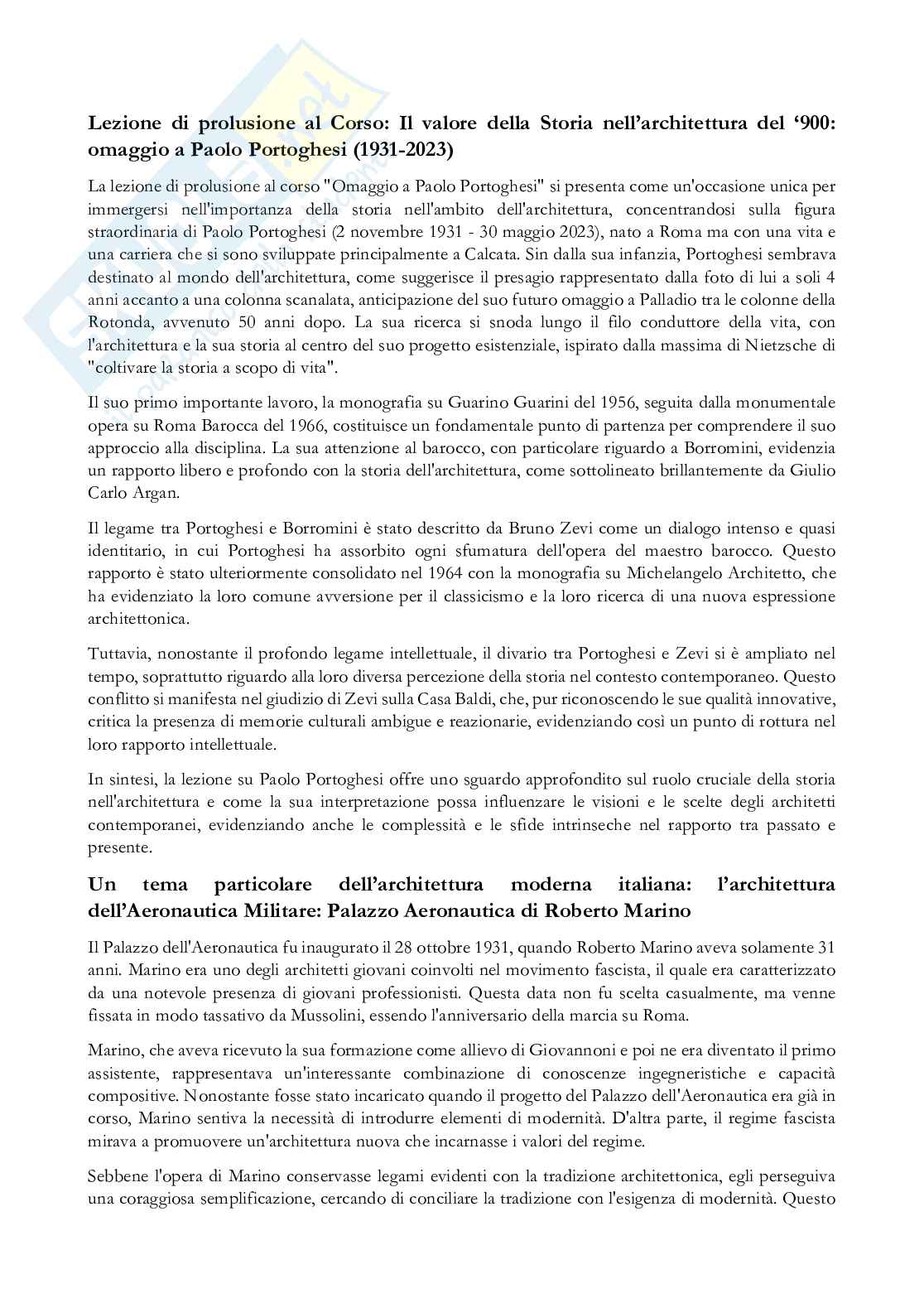 Lezione di prolusione al Corso: Il valore della Storia nell'architettura del '900: omaggio a Paolo Portoghesi (1931-2023)

La lezione di prolusione al corso "Omaggio a Paolo Portoghesi" si presenta come un'occasione unica per immergersi nell'importanza della storia nell'ambito dell'architettura, concentrandosi sulla figura straordinaria di Paolo Portoghesi (2 novembre 1931 - 30 maggio 2023), nato a Roma ma con una vita e una carriera che si sono sviluppate principalmente a Calcata. Sin dalla sua infanzia, Portoghesi sembrava destinato al mondo dell'architettura, come suggerisce il presagio rappresentato dalla foto di lui a soli 4 anni accanto a una colonna scanalata, anticipazione del suo futuro omaggio a Palladio tra le colonne della Rotonda, avvenuto 50 anni dopo. La sua ricerca si snoda lungo il filo conduttore della vita, con l'architettura e la sua storia al centro del suo progetto esistenziale, ispirato dalla massima di Nietzsche di "coltivare la storia a scopo di vita".

Il suo primo importante lavoro, la monografia su Guarino Guarini del 1956, seguita dalla monumentale opera su Roma Barocca del 1966, costituisce un fondamentale punto di partenza per comprendere il suo approccio alla disciplina. La sua attenzione al barocco, con particolare riguardo a Borromini, evidenzia un rapporto libero e profondo con la storia dell'architettura, come sottolineato brillantemente da Giulio Carlo Argan.

Il legame tra Portoghesi e Borromini è stato descritto da Bruno Zevi come un dialogo intenso e quasi identitario, in cui Portoghesi ha assorbito ogni sfumatura dell'opera del maestro barocco. Questo rapporto è stato ulteriormente consolidato nel 1964 con la monografia su Michelangelo Architetto, che ha evidenziato la loro comune avversione per il classicismo e la loro ricerca di una nuova espressione architettonica.

Tuttavia, nonostante il profondo legame intellettuale, il divario tra Portoghesi e Zevi si è ampliato nel tempo, soprattutto riguardo alla loro diversa percezione della storia nel contesto contemporaneo. Questo conflitto si manifesta nel giudizio di Zevi sulla Casa Baldi, che, pur riconoscendo le sue qualità innovative, critica la presenza di memorie culturali ambigue e reazionarie, evidenziando così un punto di rottura nel loro rapporto intellettuale.

In sintesi, la lezione su Paolo Portoghesi offre uno sguardo approfondito sul ruolo cruciale della storia nell'architettura e come la sua interpretazione possa influenzare le visioni e le scelte degli architetti contemporanei, evidenziando anche le complessità e le sfide intrinseche nel rapporto tra passato e presente.

Un tema particolare dell'architettura moderna italiana: l'architettura dell'Aeronautica Militare: Palazzo Aeronautica di Roberto Marino

Il Palazzo dell'Aeronautica fu inaugurato il 28 ottobre 1931, quando Roberto Marino aveva solamente 31 anni. Marino era uno degli architetti giovani coinvolti nel movimento fascista, il quale era caratterizzato da una notevole presenza di giovani professionisti. Questa data non fu scelta casualmente, ma venne fissata in modo tassativo da Mussolini, essendo l'anniversario della marcia su Roma.

Marino, che aveva ricevuto la sua formazione come allievo di Giovannoni e poi ne era diventato il primo assistente, rappresentava un'interessante combinazione di conoscenze ingegneristiche e capacità compositive. Nonostante fosse stato incaricato quando il progetto del Palazzo dell'Aeronautica era già in corso, Marino sentiva la necessità di introdurre elementi di modernità. D'altra parte, il regime fascista mirava a promuovere un'architettura nuova che incarnasse i valori del regime.

Sebbene l'opera di Marino conservasse legami evidenti con la tradizione architettonica, egli perseguiva una coraggiosa semplificazione, cercando di conciliare la tradizione con l'esigenza di modernità. Questo